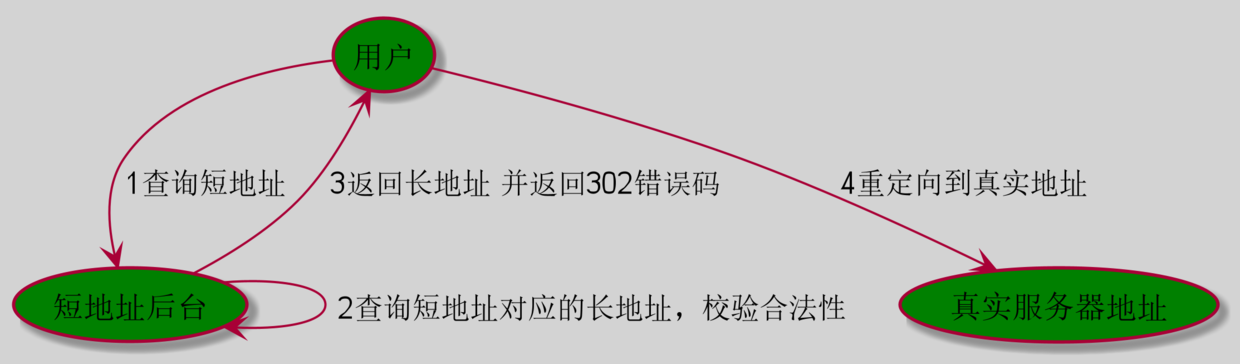 用户

1查询短地址

3返回长地址 并返回302错误码

4重定向到真实地址

短地址后台

2查询短地址对应的长地址，校验合法性

真实服务器地址